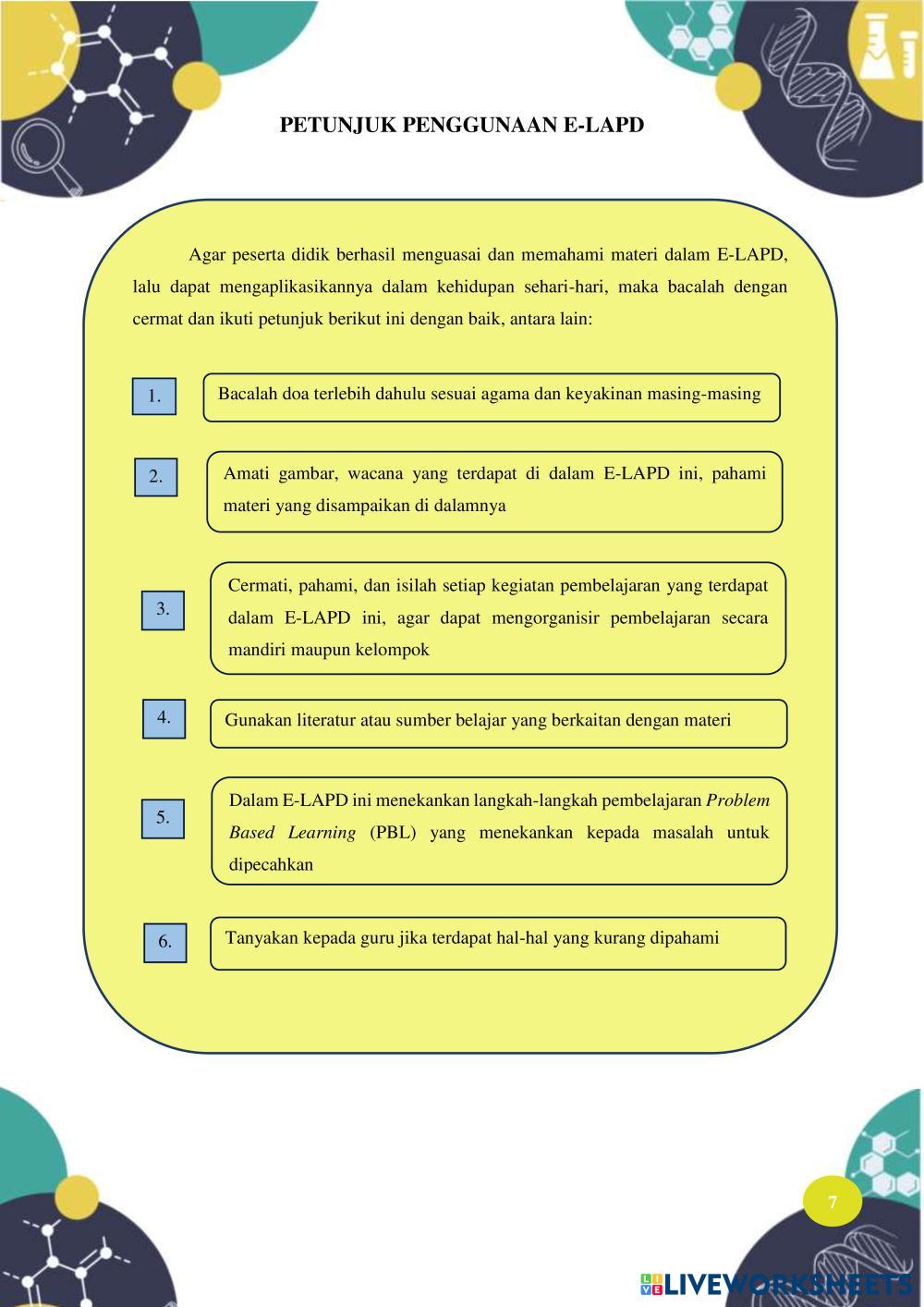 PETUNJUK PENGGUNAAN E-LAPD

Agar peserta didik berhasil menguasai dan memahami materi dalam E-LAPD, lalu dapat mengaplikasikannya dalam kehidupan sehari-hari, maka bacalah dengan cermat dan ikuti petunjuk berikut ini dengan baik, antara lain:

1.

Bacalah doa terlebih dahulu sesuai agama dan keyakinan masing-masing

2.

Amati gambar, wacana yang terdapat di dalam E-LAPD ini, pahami materi yang disampaikan di dalamnya

3.

Cermati, pahami, dan isilah setiap kegiatan pembelajaran yang terdapat dalam E-LAPD ini, agar dapat mengorganisir pembelajaran secara mandiri maupun kelompok

4.

Gunakan literatur atau sumber belajar yang berkaitan dengan materi

5.

Dalam E-LAPD ini menekankan langkah-langkah pembelajaran Problem Based Learning (PBL) yang menekankan kepada masalah untuk dipecahkan

6.

Tanyakan kepada guru jika terdapat hal-hal yang kurang dipahami

7

LIVEWORKSHEETS